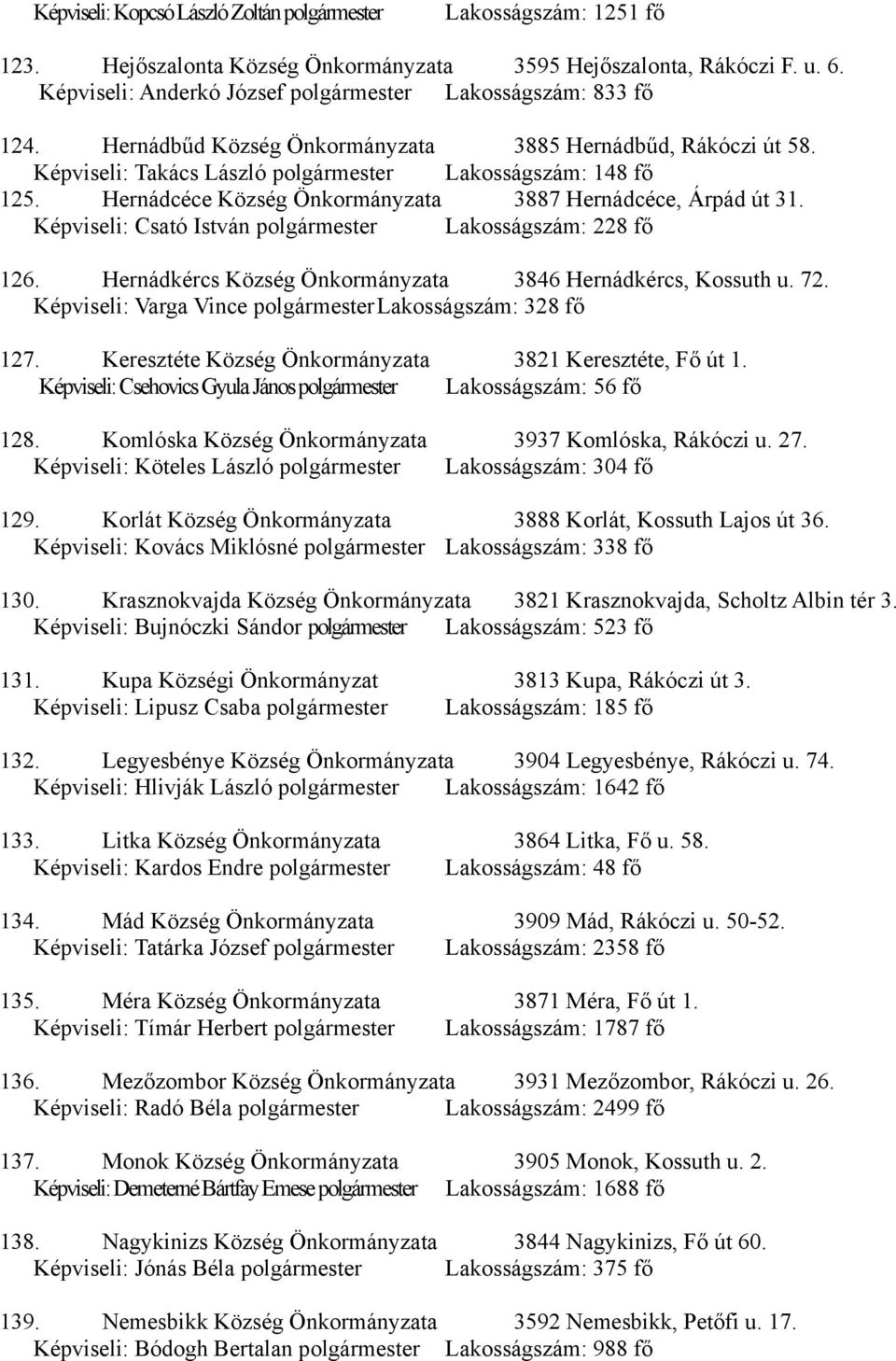 Képviseli: Kopcsó László Zoltán polgármester Lakosságszám: 1251 fő

123. Hejőszalonta Község Önkormányzata 3595 Hejőszalonta, Rákóczi F. u. 6.
Képviseli: Anderkó József polgármester Lakosságszám: 833 fő

124. Hernádbűd Község Önkormányzata 3885 Hernádbűd, Rákóczi út 58.
Képviseli: Takács László polgármester Lakosságszám: 148 fő
125. Hernádcéce Község Önkormányzata 3887 Hernádcéce, Árpád út 31.
Képviseli: Csató István polgármester Lakosságszám: 228 fő

126. Hernádkércs Község Önkormányzata 3846 Hernádkércs, Kossuth u. 72.
Képviseli: Varga Vince polgármester Lakosságszám: 328 fő

127. Keresztéte Község Önkormányzata 3821 Keresztéte, Fő út 1.
Képviseli: Csehovics Gyula János polgármester Lakosságszám: 56 fő

128. Komlóska Község Önkormányzata 3937 Komlóska, Rákóczi u. 27.
Képviseli: Köteles László polgármester Lakosságszám: 304 fő

129. Korlát Község Önkormányzata 3888 Korlát, Kossuth Lajos út 36.
Képviseli: Kovács Miklósné polgármester Lakosságszám: 338 fő

130. Krasznokvajda Község Önkormányzata 3821 Krasznokvajda, Scholtz Albin tér 3.
Képviseli: Bujnóczki Sándor polgármester Lakosságszám: 523 fő

131. Kupa Községi Önkormányzat 3813 Kupa, Rákóczi út 3.
Képviseli: Lipusz Csaba polgármester Lakosságszám: 185 fő

132. Legyesbénye Község Önkormányzata 3904 Legyesbénye, Rákóczi u. 74.
Képviseli: Hlivják László polgármester Lakosságszám: 1642 fő

133. Litka Község Önkormányzata 3864 Litka, Fő u. 58.
Képviseli: Kardos Endre polgármester Lakosságszám: 48 fő

134. Mád Község Önkormányzata 3909 Mád, Rákóczi u. 50-52.
Képviseli: Tatárka József polgármester Lakosságszám: 2358 fő

135. Méra Község Önkormányzata 3871 Méra, Fő út 1.
Képviseli: Tímár Herbert polgármester Lakosságszám: 1787 fő

136. Mezőzombor Község Önkormányzata 3931 Mezőzombor, Rákóczi u. 26.
Képviseli: Radó Béla polgármester Lakosságszám: 2499 fő

137. Monok Község Önkormányzata 3905 Monok, Kossuth u. 2.
Képviseli: Demeterné Bártfay Emese polgármester Lakosságszám: 1688 fő

138. Nagykinizs Község Önkormányzata 3844 Nagykinizs, Fő út 60.
Képviseli: Jónás Béla polgármester Lakosságszám: 375 fő

139. Nemesbikk Község Önkormányzata 3592 Nemesbikk, Petőfi u. 17.
Képviseli: Bódogh Bertalan polgármester Lakosságszám: 988 fő